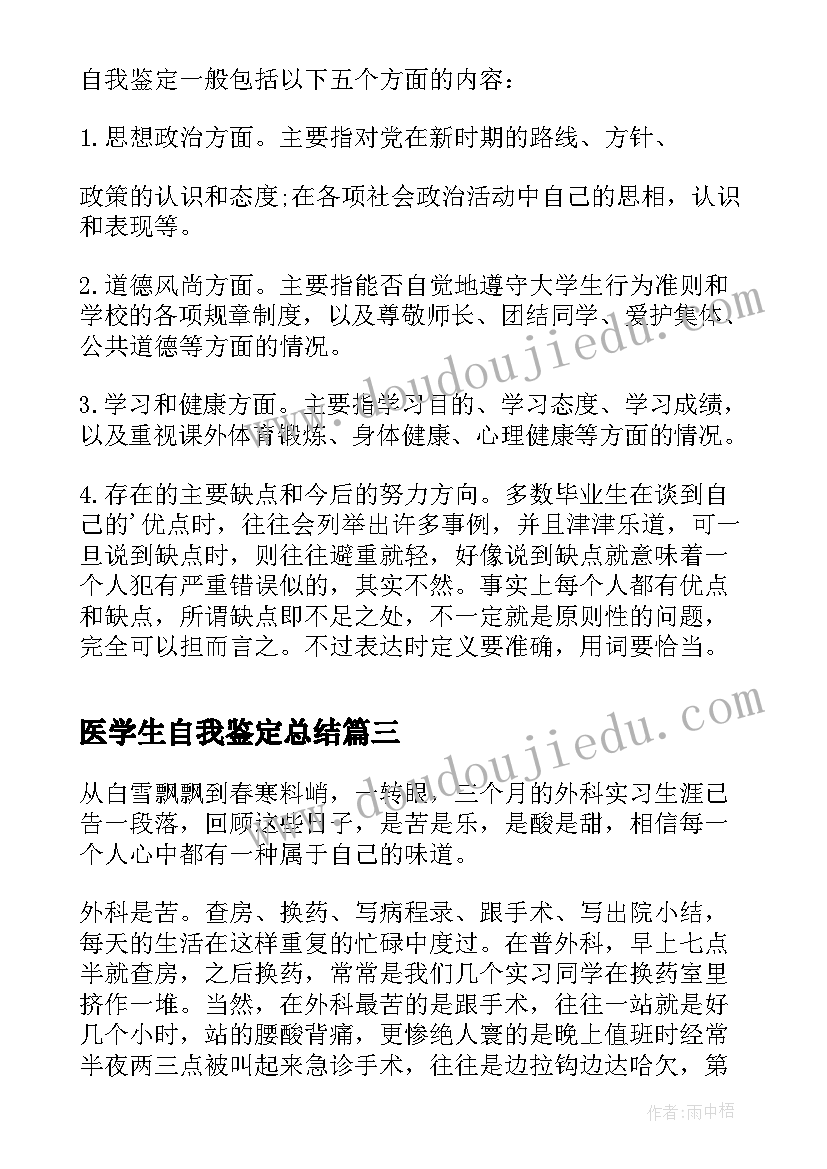 自我鉴定一般包括以下五个方面的内容：

1.思想政治方面。主要指对党在新时期的路线、方针、

政策的认识和态度;在各项社会政治活动中自己的思相，认识和表现等。

2.道德风尚方面。主要指能否自觉地遵守大学生行为准则和学校的各项规章制度，以及尊敬师长、团结同学、爱护集体、公共道德等方面的情况。

3.学习和健康方面。主要指学习目的、学习态度、学习成绩，以及重视课外体育锻炼、身体健康、心理健康等方面的情况。

4.存在的主要缺点和今后的努力方向。多数毕业生在谈到自己的'优点时，往往会列举出许多事例，并且津津乐道，可一旦说到缺点时，则往往避重就轻，好像说到缺点就意味着一个人犯有严重错误似的，其实不然。事实上每个人都有优点和缺点，所谓缺点即不足之处，不一定就是原则性的问题，完全可以担而言之。不过表达时定义要准确，用词要恰当。

医学生自我鉴定总结篇三

从白雪飘飘到春寒料峭，一转眼，三个月的外科实习生涯已告一段落，回顾这些日子，是苦是乐，是酸是甜，相信每一个人心中都有一种属于自己的味道。

外科是苦。查房、换药、写病程录、跟手术、写出院小结，每天的生活在这样重复的忙碌中度过。在普外科，早上七点半就查房，之后换药，常常是我们几个实习同学在换药室里挤作一堆。当然，在外科最苦的是跟手术，往往一站就是好几个小时，站的腰酸背痛，更惨绝人寰的是晚上值班时经常半夜两三点被叫起来急诊手术，往往是边拉钩边达哈欠，第

www.doudoujiedu.com

www.doudoujiedu.com

作者：雨中梧